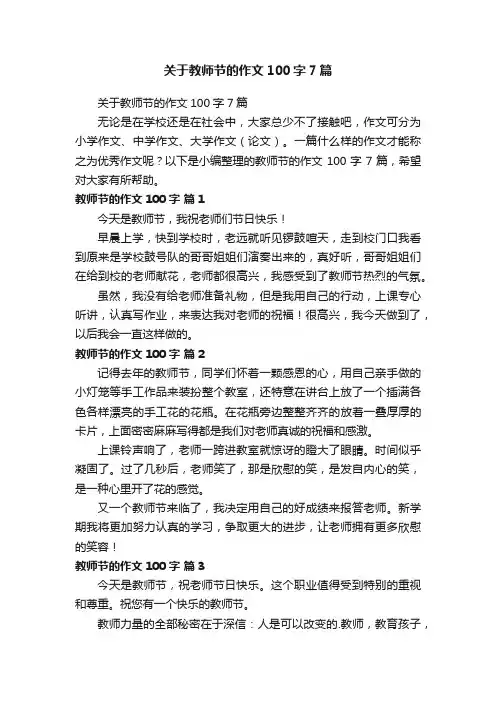 关于教师节的作文 100 字 7 篇

关于教师节的作文 100 字 7 篇

无论是在学校还是在社会中，大家总少不了接触吧，作文可分为小学作文、中学作文、大学作文（论文）。一篇什么样的作文才能称之为优秀作文呢？以下是小编整理的教师节的作文 100 字 7 篇，希望对大家有所帮助。

教师节的作文 100 字 篇 1

今天是教师节，我祝老师们节日快乐！

早晨上学，快到学校时，老远就听见锣鼓喧天，走到校门口我看到原来是学校鼓号队的哥哥姐姐们演奏出来的，真好听，哥哥姐姐们在给到校的老师献花，老师都很高兴，我感受到了教师节热烈的气氛。

虽然，我没有给老师准备礼物，但是我用自己的行动，上课专心听讲，认真写作业，来表达我对老师的祝福！很高兴，我今天做到了，以后我会一直这样做的。

教师节的作文 100 字 篇 2

记得去年的教师节，同学们怀着一颗感恩的心，用自己亲手做的小灯笼等手工作品来装扮整个教室，还特意在讲台上放了一个插满各色各样漂亮的手工花的花瓶。在花瓶旁边整整齐齐的放着一叠厚厚的卡片，上面密密麻麻写得都是我们对老师真诚的祝福和感激。

上课铃声响了，老师一跨进教室就惊讶的瞪大了眼睛。时间似乎凝固了。过了几秒后，老师笑了，那是欣慰的笑，是发自内心的笑，是一种心里开了花的感觉。

又一个教师节来临了，我决定用自己的好成绩来报答老师。新学期我将更加努力认真的学习，争取更大的进步，让老师拥有更多欣慰的笑容！

教师节的作文 100 字 篇 3

今天是教师节，祝老师节日快乐。这个职业值得受到特别的重视和尊重。祝您有一个快乐的教师节。

教师力量的全部秘密在于深信：人是可以改变的.教师，教育孩子，